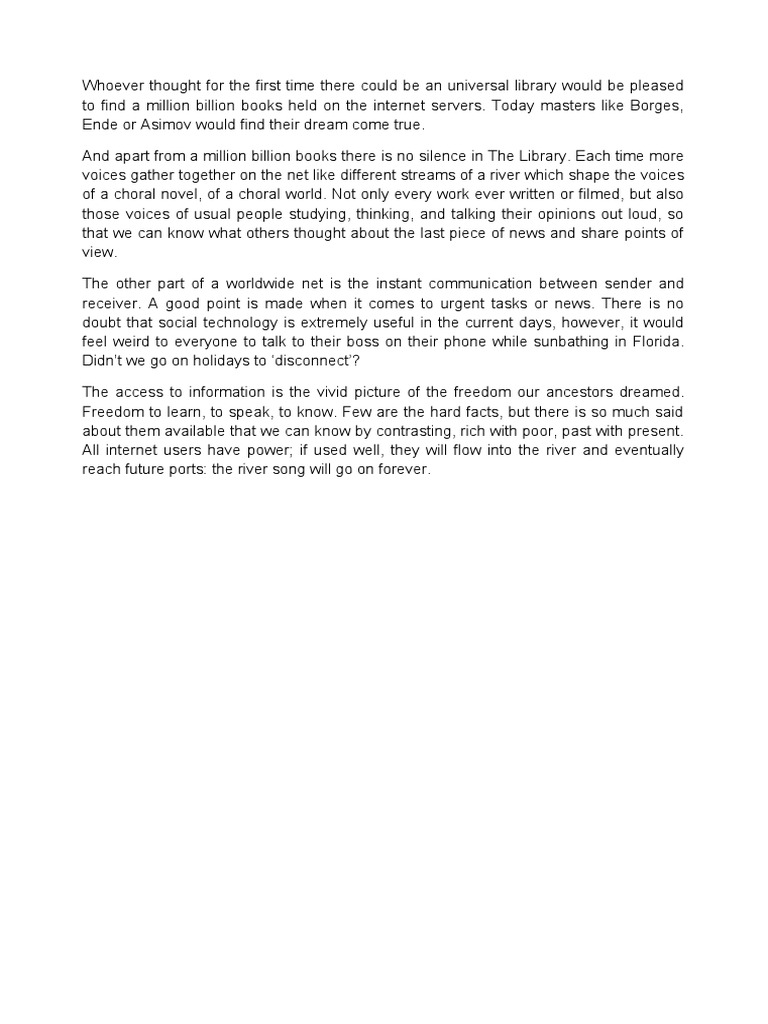 Whoever thought for the first time there could be an universal library would be pleased to find a million billion books held on the internet servers. Today masters like Borges, Ende or Asimov would find their dream come true.

And apart from a million billion books there is no silence in The Library. Each time more voices gather together on the net like different streams of a river which shape the voices of a choral novel, of a choral world. Not only every work ever written or filmed, but also those voices of usual people studying, thinking, and talking their opinions out loud, so that we can know what others thought about the last piece of news and share points of view.

The other part of a worldwide net is the instant communication between sender and receiver. A good point is made when it comes to urgent tasks or news. There is no doubt that social technology is extremely useful in the current days, however, it would feel weird to everyone to talk to their boss on their phone while sunbathing in Florida. Didn't we go on holidays to 'disconnect'?

The access to information is the vivid picture of the freedom our ancestors dreamed. Freedom to learn, to speak, to know. Few are the hard facts, but there is so much said about them available that we can know by contrasting, rich with poor, past with present. All internet users have power; if used well, they will flow into the river and eventually reach future ports: the river song will go on forever.